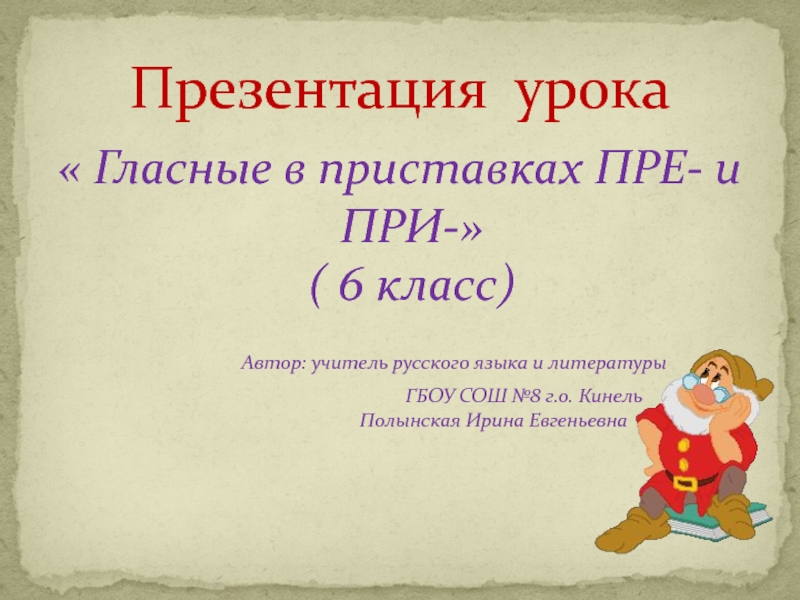 Презентация урока

« Гласные в приставках ПРЕ- и ПРИ-»
( 6 класс)

Автор: учитель русского языка и литературы
ГБОУ СОШ №8 г.о. Кинель
Полынская Ирина Евгеньевна